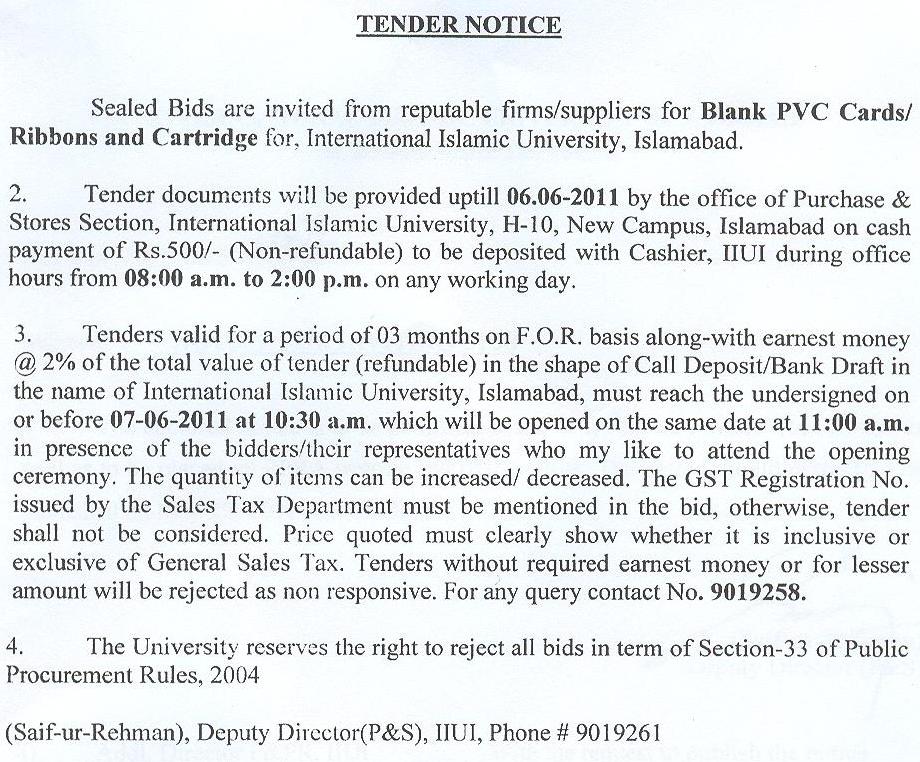 TENDER NOTICE

Sealed Bids are invited from reputable firms/suppliers for Blank PVC Cards/ Ribbons and Cartridge for, International Islamic University, Islamabad.

2. Tender documents will be provided uptill 06.06-2011 by the office of Purchase & Stores Section, International Islamic University, H-10, New Campus, Islamabad on cash payment of Rs.500/- (Non-refundable) to be deposited with Cashier, IIUI during office hours from 08:00 a.m. to 2:00 p.m. on any working day.

3. Tenders valid for a period of 03 months on F.O.R. basis along-with earnest money @ 2% of the total value of tender (refundable) in the shape of Call Deposit/Bank Draft in the name of International Islamic University, Islamabad, must reach the undersigned on or before 07-06-2011 at 10:30 a.m. which will be opened on the same date at 11:00 a.m. in presence of the bidders/their representatives who my like to attend the opening ceremony. The quantity of items can be increased/ decreased. The GST Registration No. issued by the Sales Tax Department must be mentioned in the bid, otherwise, tender shall not be considered. Price quoted must clearly show whether it is inclusive or exclusive of General Sales Tax. Tenders without required earnest money or for lesser amount will be rejected as non responsive. For any query contact No. 9019258.

4. The University reserves the right to reject all bids in term of Section-33 of Public Procurement Rules, 2004

(Saif-ur-Rehman), Deputy Director(P&S), IIUI, Phone # 9019261